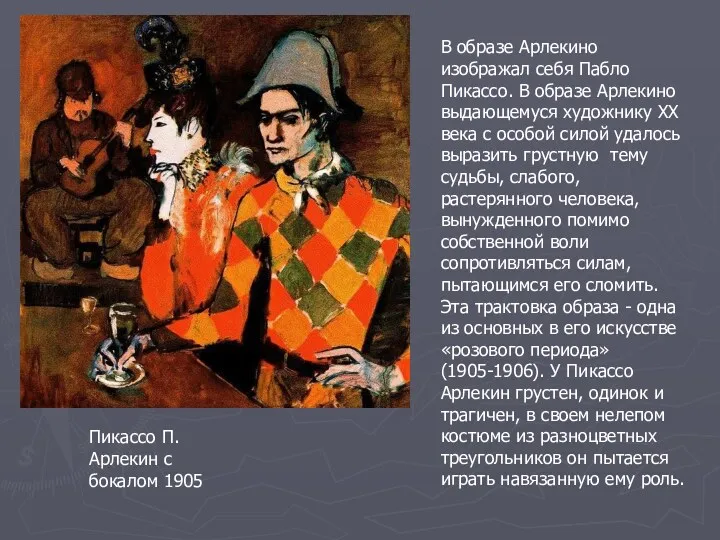 В образе Арлекино изображал себя Пабло Пикассо. В образе Арлекино выдающемуся художнику XX века с особой силой удалось выразить грустную тему судьбы, слабого, растерянного человека, вынужденного помимо собственной воли сопротивляться силам, пытающимся его сломить. Эта трактовка образа - одна из основных в его искусстве «розового периода» (1905-1906). У Пикассо Арлекин грустен, одинок и трагичен, в своем нелепом костюме из разноцветных треугольников он пытается играть навязанную ему роль.

Пикассо П. Арлекин с бокалом 1905